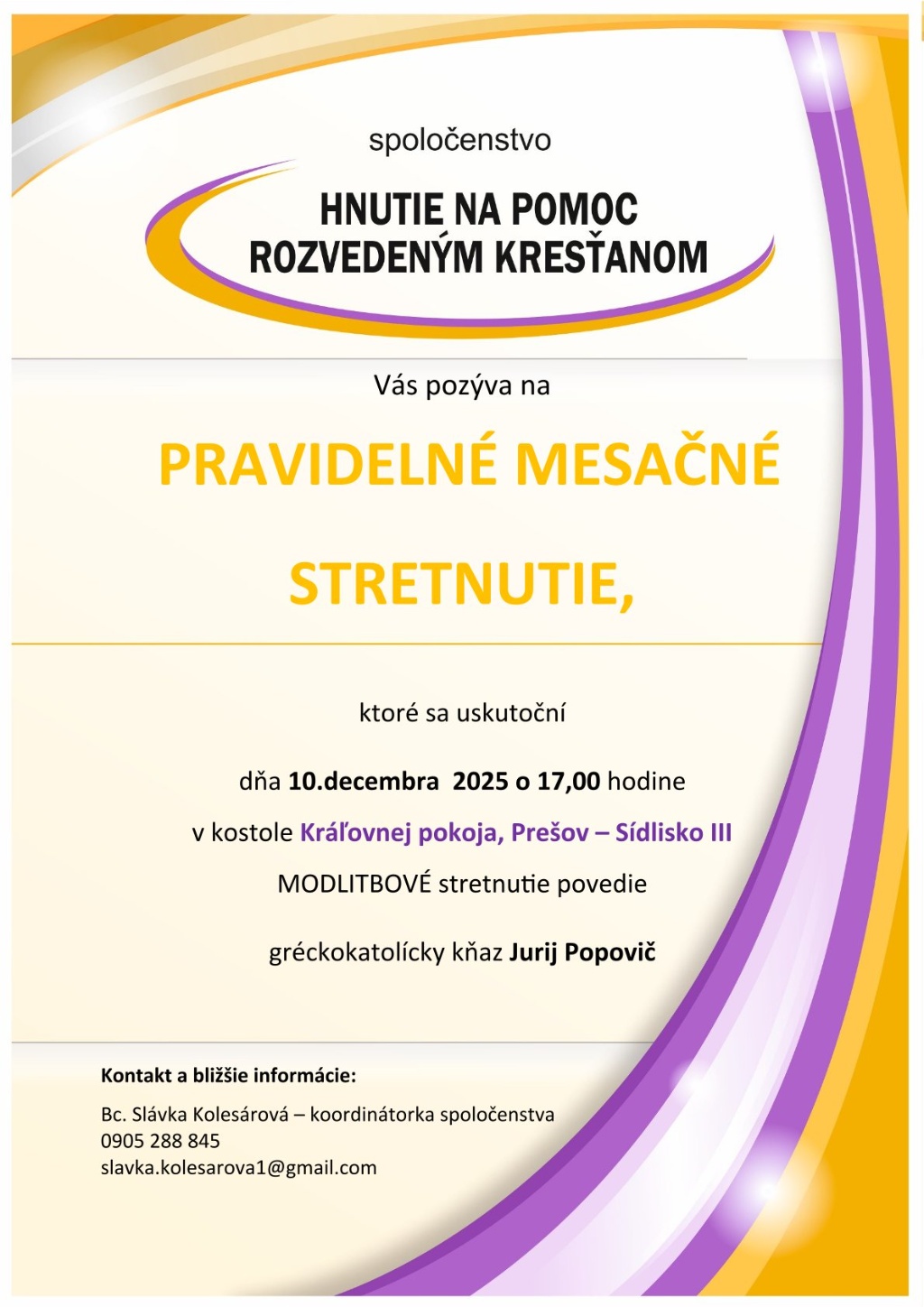 spoločenstvo

HNUTIE NA POMOC ROZVEDENÝM KRESŤANOM

Vás pozýva na

PRAVIDELNÉ MESAČNÉ

STRETNUTIE,

ktoré sa uskutoční

dňa 10.decembra 2025 o 17,00 hodine

v kostole Kráľovnej pokoja, Prešov – Sídlisko III

MODLITBOVÉ stretnutie povedie

gréckokatolícky kňaz Jurij Popovič

Kontakt a bližšie informácie:

Bc. Slávka Kolesárová – koordinátorka spoločenstva
0905 288 845
slavka.kolesarova1@gmail.com